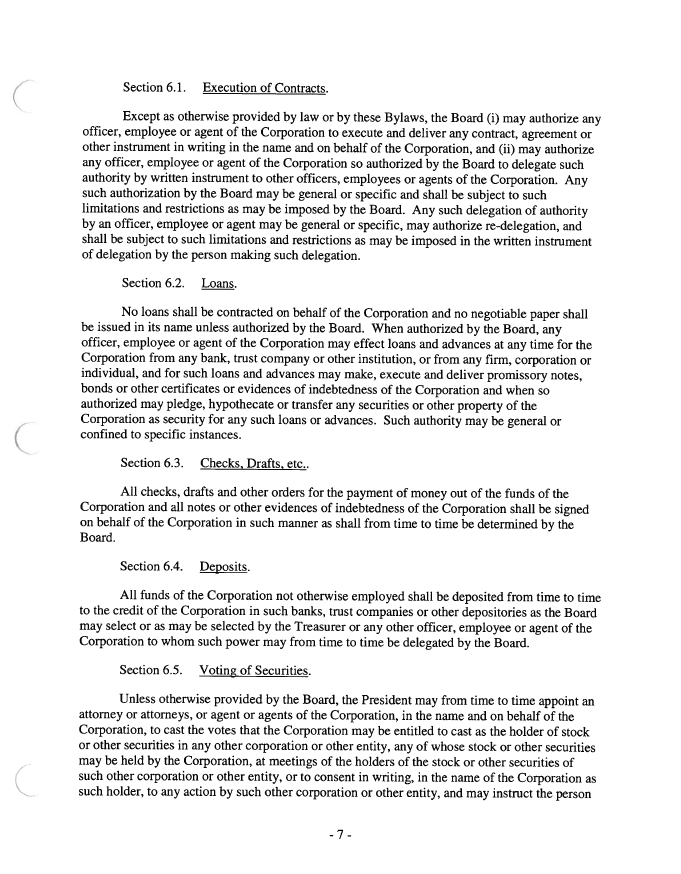 Section 6.1. Execution of Contracts.

Except as otherwise provided by law or by these Bylaws, the Board (i) may authorize any officer, employee or agent of the Corporation to execute and deliver any contract, agreement or other instrument in writing in the name and on behalf of the Corporation, and (ii) may authorize any officer, employee or agent of the Corporation so authorized by the Board to delegate such authority by written instrument to other officers, employees or agents of the Corporation. Any such authorization by the Board may be general or specific and shall be subject to such limitations and restrictions as may be imposed by the Board. Any such delegation of authority by an officer, employee or agent may be general or specific, may authorize re-delegation, and shall be subject to such limitations and restrictions as may be imposed in the written instrument of delegation by the person making such delegation.

Section 6.2. Loans.

No loans shall be contracted on behalf of the Corporation and no negotiable paper shall be issued in its name unless authorized by the Board. When authorized by the Board, any officer, employee or agent of the Corporation may effect loans and advances at any time for the Corporation from any bank, trust company or other institution, or from any firm, corporation or individual, and for such loans and advances may make, execute and deliver promissory notes, bonds or other certificates or evidences of indebtedness of the Corporation and when so authorized may pledge, hypothecate or transfer any securities or other property of the Corporation as security for any such loans or advances. Such authority may be general or confined to specific instances.

Section 6.3. Checks, Drafts, etc..

All checks, drafts and other orders for the payment of money out of the funds of the Corporation and all notes or other evidences of indebtedness of the Corporation shall be signed on behalf of the Corporation in such manner as shall from time to time be determined by the Board.

Section 6.4. Deposits.

All funds of the Corporation not otherwise employed shall be deposited from time to time to the credit of the Corporation in such banks, trust companies or other depositories as the Board may select or as may be selected by the Treasurer or any other officer, employee or agent of the Corporation to whom such power may from time to time be delegated by the Board.

Section 6.5. Voting of Securities.

Unless otherwise provided by the Board, the President may from time to time appoint an attorney or attorneys, or agent or agents of the Corporation, in the name and on behalf of the Corporation, to cast the votes that the Corporation may be entitled to cast as the holder of stock or other securities in any other corporation or other entity, any of whose stock or other securities may be held by the Corporation, at meetings of the holders of the stock or other securities of such other corporation or other entity, or to consent in writing, in the name of the Corporation as such holder, to any action by such other corporation or other entity, and may instruct the person

- 7 -